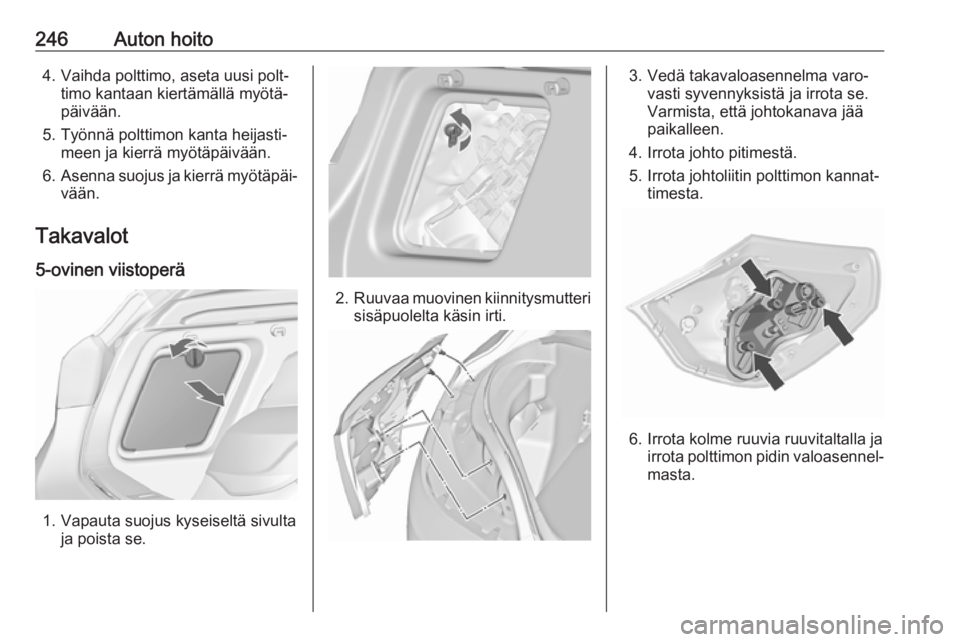 246 Auton hoito

4. Vaihda polttimo, aseta uusi polttimo kantaan kiertämällä myötäpäivään.

5. Työnnä polttimon kanta heijastimeen ja kierrä myötäpäivään.

6. Asenna suojus ja kierrä myötäpäivään.

Takavalot

5-ovinen viistoperä

1. Vapauta suojus kyseiseltä sivulta ja poista se.

2. Ruuvaa muovinen kiinnitysmutteri sisäpuolelta käsin irti.

3. Vedä takavaloasennelma varovasti syvennyksistä ja irrota se. Varmista, että johtokanava jää paikalleen.

4. Irrota johto pitimestä.

5. Irrota johtoliitin polttimon kannattimesta.

6. Irrota kolme ruuvia ruuvitaltalla ja irrota polttimon pidin valoasennelmasta.

carmanualsonline.info